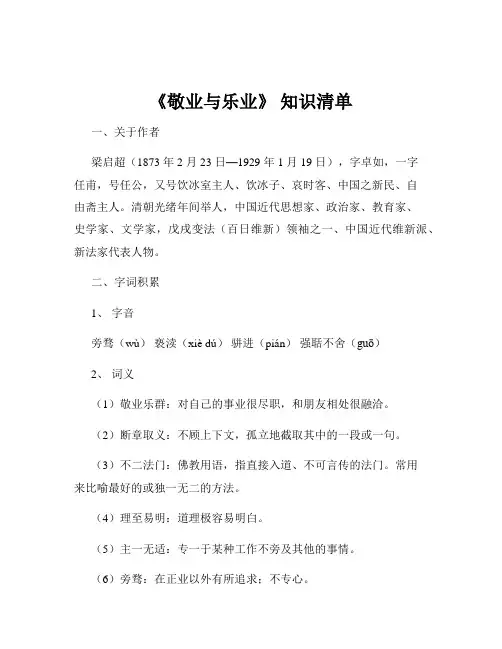 《敬业与乐业》 知识清单

一、关于作者

梁启超（1873 年 2 月 23 日—1929 年 1 月 19 日），字卓如，一字任甫，号任公，又号饮冰室主人、饮冰子、哀时客、中国之新民、自由斋主人。清朝光绪年间举人，中国近代思想家、政治家、教育家、史学家、文学家，戊戌变法（百日维新）领袖之一、中国近代维新派、新法家代表人物。

二、字词积累

1、 字音

旁骛（wù） 亵渎（xiè dú） 骈进（pián） 强聒不舍（guō）

2、 词义

（1）敬业乐群：对自己的事业很尽职，和朋友相处很融洽。

（2）断章取义：不顾上下文，孤立地截取其中的一段或一句。

（3）不二法门：佛教用语，指直接入道、不可言传的法门。常用来比喻最好的或独一无二的方法。

（4）理至易明：道理极容易明白。

（5）主一无适：专一于某种工作不旁及其他的事情。

（6）旁骛：在正业以外有所追求；不专心。